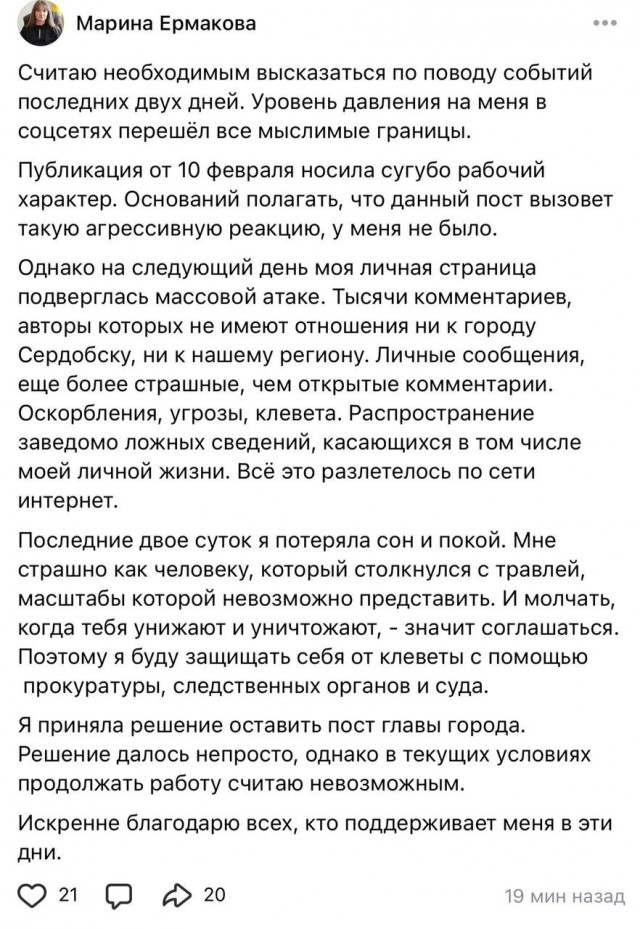 Марина Ермакова

Считаю необходимым высказаться по поводу событий последних двух дней. Уровень давления на меня в соцсетях перешёл все мыслимые границы.

Публикация от 10 февраля носила сугубо рабочий характер. Оснований полагать, что данный пост вызовет такую агрессивную реакцию, у меня не было.

Однако на следующий день моя личная страница подверглась массовой атаке. Тысячи комментариев, авторы которых не имеют отношения ни к городу Сердобску, ни к нашему региону. Личные сообщения, еще более страшные, чем открытые комментарии. Оскорбления, угрозы, клевета. Распространение заведомо ложных сведений, касающихся в том числе моей личной жизни. Всё это разлетелось по сети интернет.

Последние двое суток я потеряла сон и покой. Мне страшно как человеку, который столкнулся с травлей, масштабы которой невозможно представить. И молчать, когда тебя унижают и уничтожают, - значит соглашаться. Поэтому я буду защищать себя от клеветы с помощью прокуратуры, следственных органов и суда.

Я приняла решение оставить пост главы города. Решение далось непросто, однако в текущих условиях продолжать работу считаю невозможным.

Искренне благодарю всех, кто поддерживает меня в эти дни.

21 20 19 мин назад